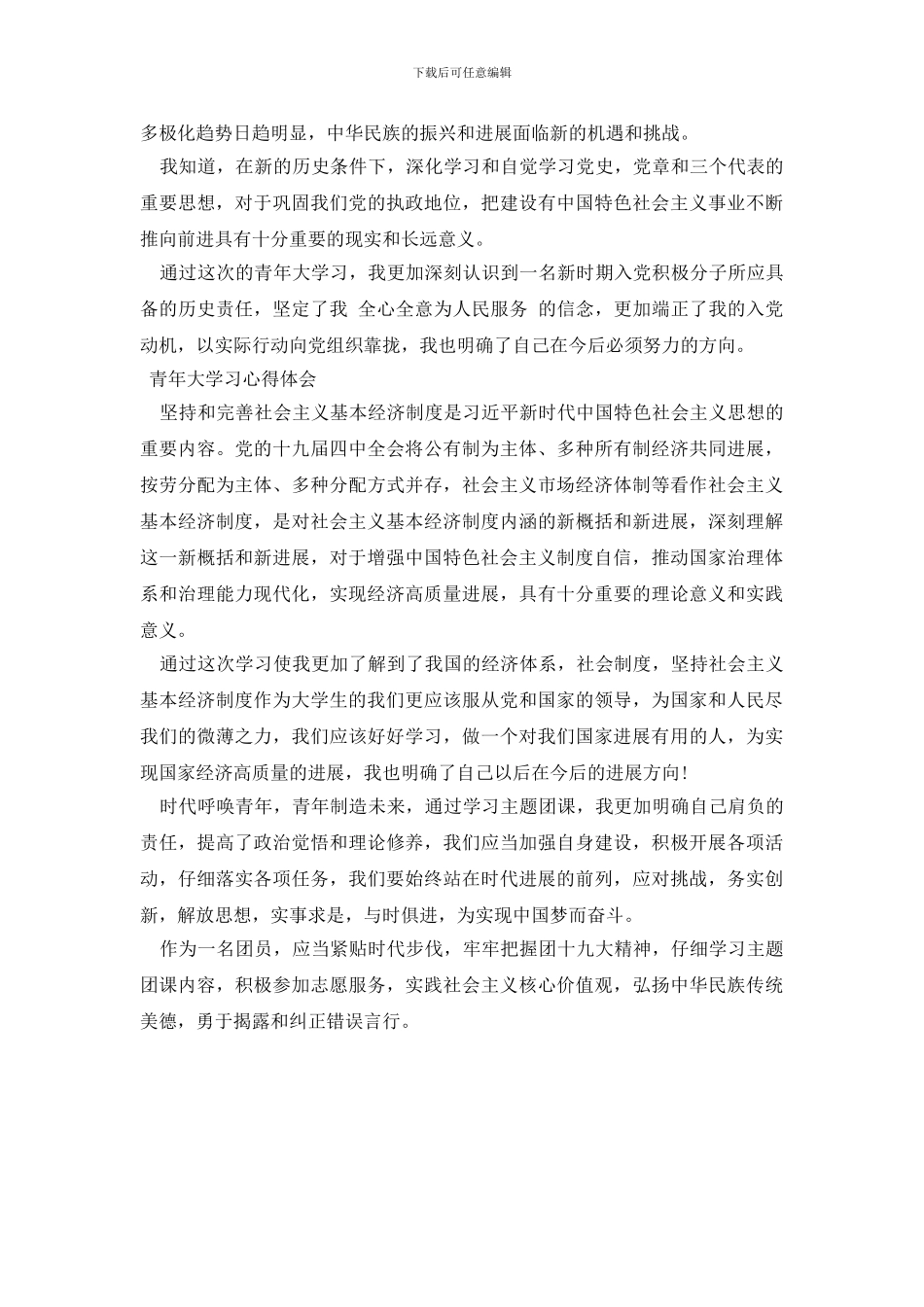 下载后可任意编辑

多极化趋势日趋明显，中华民族的振兴和进展面临新的机遇和挑战。

我知道，在新的历史条件下，深化学习和自觉学习党史，党章和三个代表的重要思想，对于巩固我们党的执政地位，把建设有中国特色社会主义事业不断推向前进具有十分重要的现实和长远意义。

通过这次的青年大学习，我更加深刻认识到一名新时期入党积极分子所应具备的历史责任，坚定了我 全心全意为人民服务 的信念，更加端正了我的入党动机，以实际行动向党组织靠拢，我也明确了自己在今后必须努力的方向。

青年大学习心得体会

坚持和完善社会主义基本经济制度是习近平新时代中国特色社会主义思想的重要内容。党的十九届四中全会将公有制为主体、多种所有制经济共同进展，按劳分配为主体、多种分配方式并存，社会主义市场经济体制等看作社会主义基本经济制度，是对社会主义基本经济制度内涵的新概括和新进展，深刻理解这一新概括和新进展，对于增强中国特色社会主义制度自信，推动国家治理体系和治理能力现代化，实现经济高质量进展，具有十分重要的理论意义和实践意义。

通过这次学习使我更加了解到了我国的经济体系，社会制度，坚持社会主义基本经济制度作为大学生的我们更应该服从党和国家的领导，为国家和人民尽我们的微薄之力，我们应该好好学习，做一个对我们国家进展有用的人，为实现国家经济高质量的进展，我也明确了自己以后在今后的进展方向!

时代呼唤青年，青年制造未来，通过学习主题团课，我更加明确自己肩负的责任，提高了政治觉悟和理论修养，我们应当加强自身建设，积极开展各项活动，仔细落实各项任务，我们要始终站在时代进展的前列，应对挑战，务实创新，解放思想，实事求是，与时俱进，为实现中国梦而奋斗。

作为一名团员，应当紧贴时代步伐，牢牢把握团十九大精神，仔细学习主题团课内容，积极参加志愿服务，实践社会主义核心价值观，弘扬中华民族传统美德，勇于揭露和纠正错误言行。